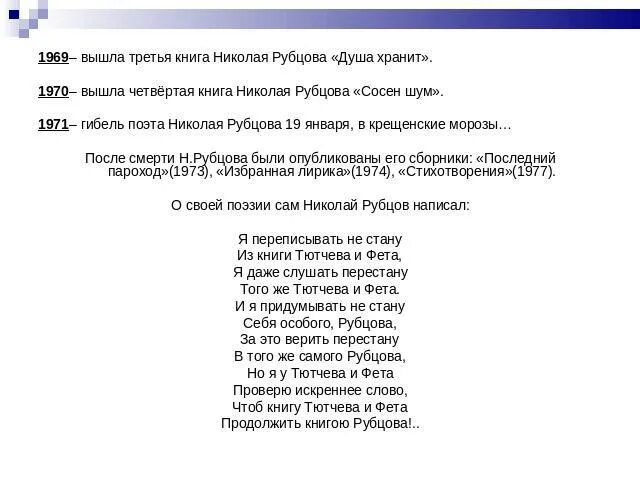 1969– вышла третья книга Николая Рубцова «Душа хранит».

1970– вышла четвёртая книга Николая Рубцова «Сосен шум».

1971– гибель поэта Николая Рубцова 19 января, в крещенские морозы…

После смерти Н.Рубцова были опубликованы его сборники: «Последний пароход»(1973), «Избранная лирика»(1974), «Стихотворения»(1977).

О своей поэзии сам Николай Рубцов написал:

Я переписывать не стану
Из книги Тютчева и Фета,
Я даже слушать перестану
Того же Тютчева и Фета.
И я придумывать не стану
Себя особого, Рубцова,
За это верить перестану
В того же самого Рубцова,
Но я у Тютчева и Фета
Проверю искреннее слово,
Чтоб книгу Тютчева и Фета
Продолжить книгою Рубцова!..